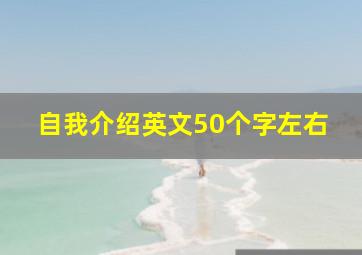 自我介绍英文50个字左右